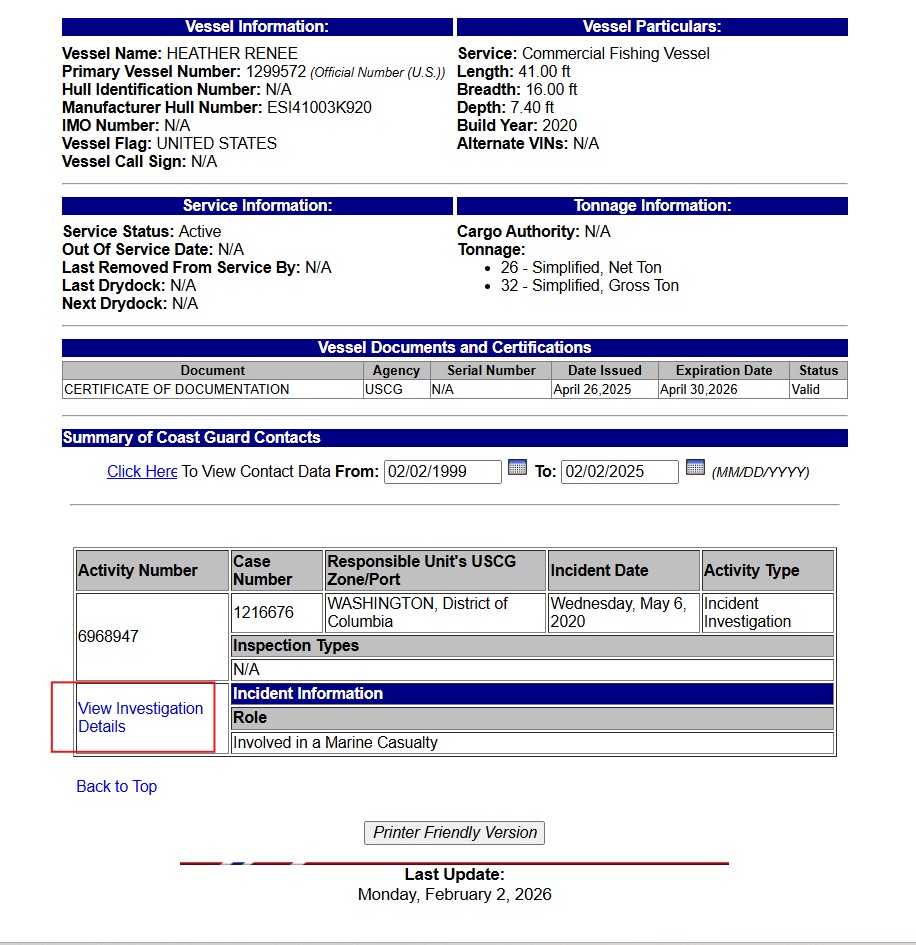 Vessel Information:

Vessel Name: HEATHER RENEE
Primary Vessel Number: 1299572 (Official Number (U.S.))
Hull Identification Number: N/A
Manufacturer Hull Number: ESI41003K920
IMO Number: N/A
Vessel Flag: UNITED STATES
Vessel Call Sign: N/A

Vessel Particulars:

Service: Commercial Fishing Vessel
Length: 41.00 ft
Breadth: 16.00 ft
Depth: 7.40 ft
Build Year: 2020
Alternate VINs: N/A

Service Information:

Service Status: Active
Out Of Service Date: N/A
Last Removed From Service By: N/A
Last Drydock: N/A
Next Drydock: N/A

Tonnage Information:

Cargo Authority: N/A
Tonnage:
• 26 - Simplified, Net Ton
• 32 - Simplified, Gross Ton

Vessel Documents and Certifications

| Document | Agency | Serial Number | Date Issued | Expiration Date | Status |
|---|---|---|---|---|---|
| CERTIFICATE OF DOCUMENTATION | USCG | N/A | April 26,2025 | April 30,2026 | Valid |

Summary of Coast Guard Contacts

Click Here To View Contact Data From: 02/02/1999 To: 02/02/2025 (MM/DD/YYYY)

| Activity Number | Case Number | Responsible Unit's USCG Zone/Port | Incident Date | Activity Type |
|---|---|---|---|---|
| 6968947 | 1216676 | WASHINGTON, District of Columbia | Wednesday, May 6, 2020 | Incident Investigation |
| | Inspection Types | | | |
| | N/A | | | |
| View Investigation Details | Incident Information | | | |
| | Role | | | |
| | Involved in a Marine Casualty | | | |

Back to Top

Printer Friendly Version

Last Update:
Monday, February 2, 2026